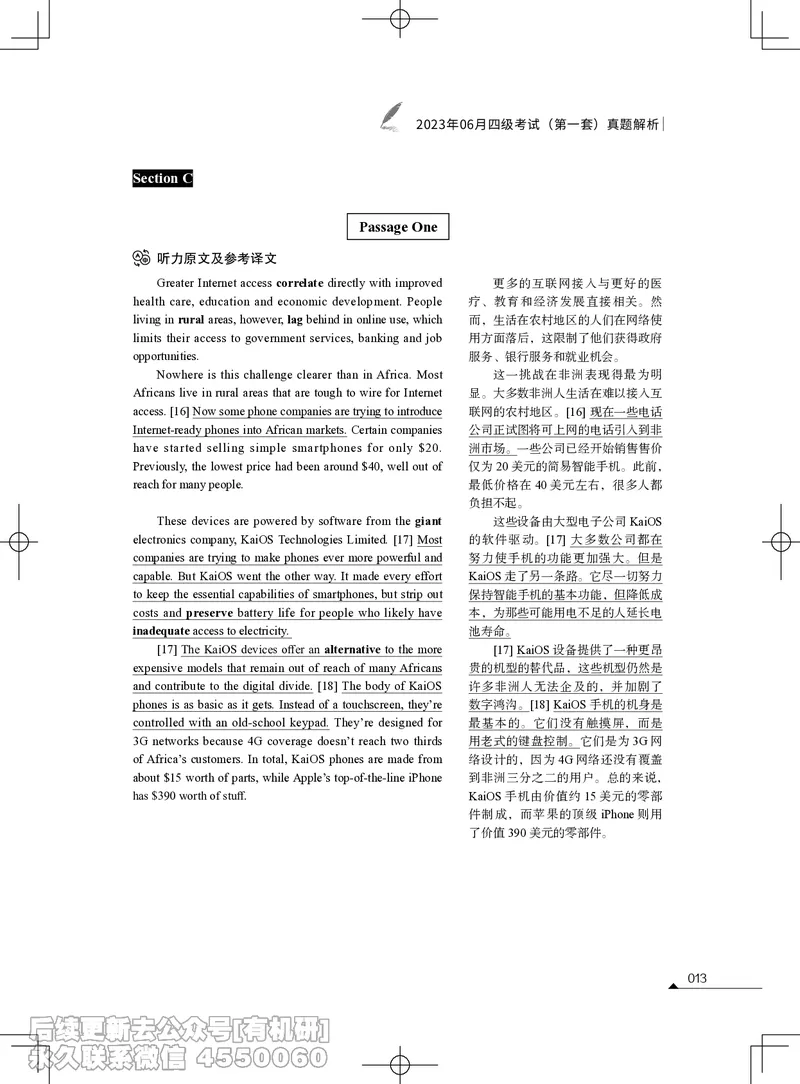 2023年06月四级考试（第一套）真题解析

Section C

Passage One

听力原文及参考译文

Greater Internet access correlate directly with improved health care, education and economic development. People living in rural areas, however, lag behind in online use, which limits their access to government services, banking and job opportunities.

Nowhere is this challenge clearer than in Africa. Most Africans live in rural areas that are tough to wire for Internet access. [16] Now some phone companies are trying to introduce Internet-ready phones into African markets. Certain companies have started selling simple smartphones for only \$20. Previously, the lowest price had been around \$40, well out of reach for many people.

These devices are powered by software from the giant electronics company, KaiOS Technologies Limited. [17] Most companies are trying to make phones ever more powerful and capable. But KaiOS went the other way. It made every effort to keep the essential capabilities of smartphones, but strip out costs and preserve battery life for people who likely have inadequate access to electricity.

[17] The KaiOS devices offer an alternative to the more expensive models that remain out of reach of many Africans and contribute to the digital divide. [18] The body of KaiOS phones is as basic as it gets. Instead of a touchscreen, they're controlled with an old-school keypad. They're designed for 3G networks because 4G coverage doesn't reach two thirds of Africa's customers. In total, KaiOS phones are made from about \$15 worth of parts, while Apple's top-of-the-line iPhone has \$390 worth of stuff.

更多的互联网接入与更好的医疗、教育和经济发展直接相关。然而，生活在农村地区的人们在网络使用方面落后，这限制了他们获得政府服务、银行服务和就业机会。

这一挑战在非洲表现得最为明显。大多数非洲人生活在难以接入互联网的农村地区。[16] 现在一些电话公司正试图将可上网的电话引入到非洲市场。一些公司已经开始销售售价仅为 20 美元的简易智能手机。此前，最低价格在 40 美元左右，很多人都负担不起。

这些设备由大型电子公司 KaiOS 的软件驱动。[17] 大多数公司都在努力使手机的功能更加强大。但是 KaiOS 走了另一条路。它尽一切努力保持智能手机的基本功能，但降低成本，为那些可能用电不足的人延长电池寿命。

[17] KaiOS 设备提供了一种更昂贵的机型的替代品，这些机型仍然是许多非洲人无法企及的，并加剧了数字鸿沟。[18] KaiOS 手机的机身是最基本的。它们没有触摸屏，而是用老式的键盘控制。它们是为 3G 网络设计的，因为 4G 网络还没有覆盖到非洲三分之二的用户。总的来说，KaiOS 手机由价值约 15 美元的零部件制成，而苹果的顶级 iPhone 则用了价值 390 美元的零部件。

013

后续更新去公众号[有机研]
永久联系微信 4550060